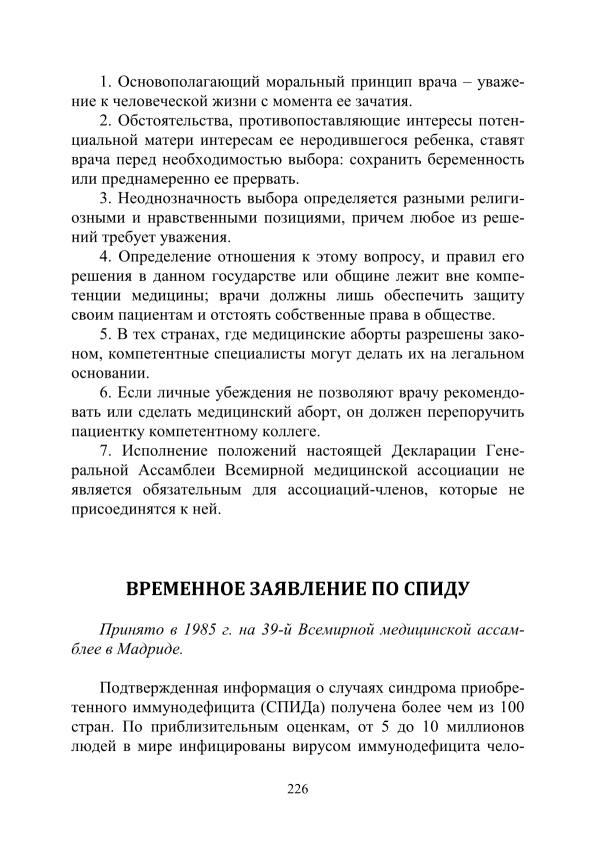 1. Основополагающий моральный принцип врача – уважение к человеческой жизни с момента ее зачатия.

2. Обстоятельства, противопоставляющие интересы потенциальной матери интересам ее неродившегося ребенка, ставят врача перед необходимостью выбора: сохранить беременность или преднамеренно ее прервать.

3. Неоднозначность выбора определяется разными религиозными и нравственными позициями, причем любое из решений требует уважения.

4. Определение отношения к этому вопросу, и правил его решения в данном государстве или общине лежит вне компетенции медицины; врачи должны лишь обеспечить защиту своим пациентам и отстоять собственные права в обществе.

5. В тех странах, где медицинские аборты разрешены законом, компетентные специалисты могут делать их на легальном основании.

6. Если личные убеждения не позволяют врачу рекомендовать или сделать медицинский аборт, он должен перепоручить пациентку компетентному коллеге.

7. Исполнение положений настоящей Декларации Генеральной Ассамблеи Всемирной медицинской ассоциации не является обязательным для ассоциаций-членов, которые не присоединятся к ней.

ВРЕМЕННОЕ ЗАЯВЛЕНИЕ ПО СПИДУ

Принято в 1985 г. на 39-й Всемирной медицинской ассамблее в Мадриде.

Подтвержденная информация о случаях синдрома приобретенного иммунодефицита (СПИДа) получена более чем из 100 стран. По приблизительным оценкам, от 5 до 10 миллионов людей в мире инфицированы вирусом иммунодефицита чело-

226